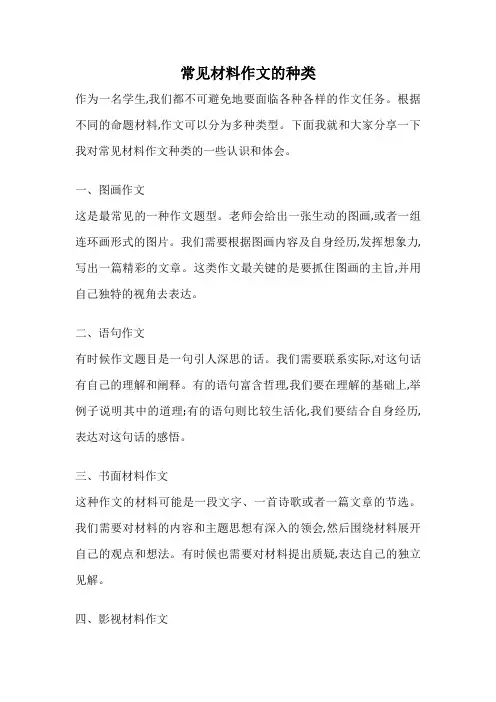 常见材料作文的种类

作为一名学生,我们都不可避免地要面临各种各样的作文任务。根据不同的命题材料,作文可以分为多种类型。下面我就和大家分享一下我对常见材料作文种类的一些认识和体会。

一、图画作文

这是最常见的一种作文题型。老师会给出一张生动的图画,或者一组连环画形式的图片。我们需要根据图画内容及自身经历,发挥想象力,写出一篇精彩的文章。这类作文最关键的是要抓住图画的主旨,并用自己独特的视角去表达。

二、语句作文

有时候作文题目是一句引人深思的话。我们需要联系实际,对这句话有自己的理解和阐释。有的语句富含哲理,我们要在理解的基础上,举例子说明其中的道理;有的语句则比较生活化,我们要结合自身经历,表达对这句话的感悟。

三、书面材料作文

这种作文的材料可能是一段文字、一首诗歌或者一篇文章的节选。我们需要对材料的内容和主题思想有深入的领会,然后围绕材料展开自己的观点和想法。有时候也需要对材料提出质疑,表达自己的独立见解。

四、影视材料作文